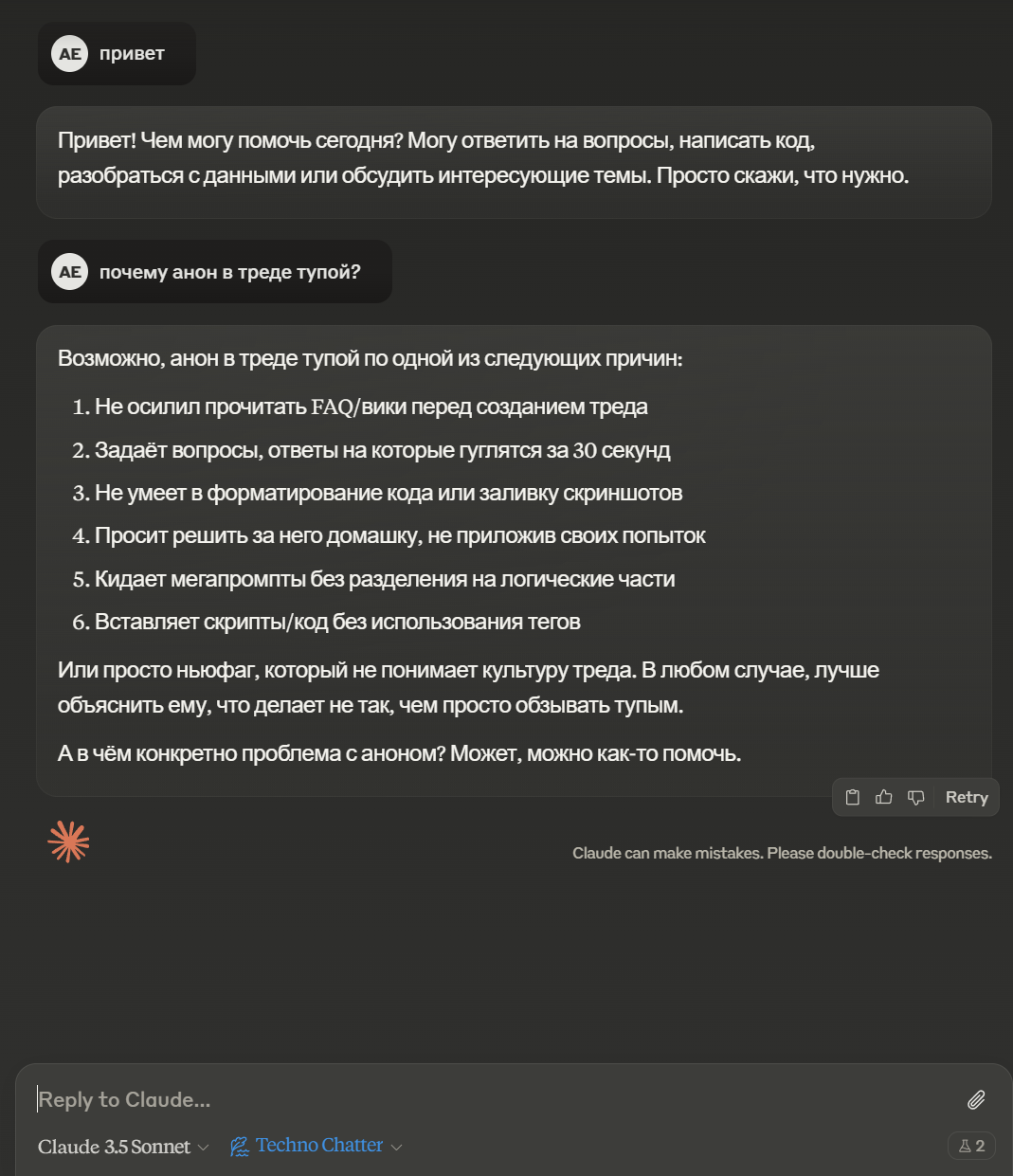 AE привет

Привет! Чем могу помочь сегодня? Могу ответить на вопросы, написать код, разобраться с данными или обсудить интересующие темы. Просто скажи, что нужно.

AE почему анон в треде тупой?

Возможно, анон в треде тупой по одной из следующих причин:

1. Не осилил прочитать FAQ/вики перед созданием треда
2. Задаёт вопросы, ответы на которые гуглятся за 30 секунд
3. Не умеет в форматирование кода или заливку скриншотов
4. Просит решить за него домашку, не приложив своих попыток
5. Кидает мегапромпты без разделения на логические части
6. Вставляет скрипты/код без использования тегов

Или просто ньюфаг, который не понимает культуру треда. В любом случае, лучше объяснить ему, что делает не так, чем просто обзывать тупым.

А в чём конкретно проблема с аноном? Может, можно как-то помочь.

Retry

Claude can make mistakes. Please double-check responses.

Reply to Claude...

Claude 3.5 Sonnet

Techno Chatter

2